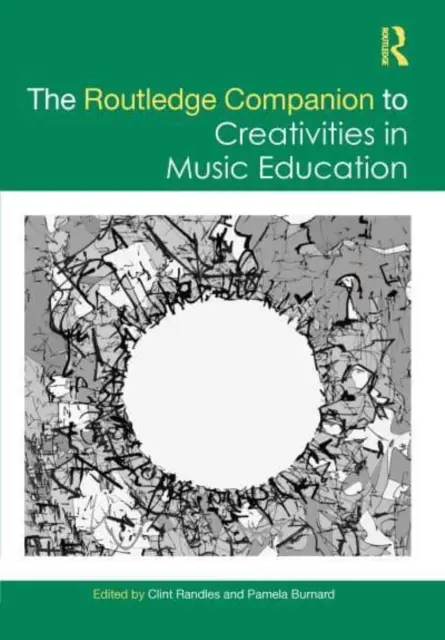 ROUTLEDGE

The Routledge Companion to Creativities in Music Education

Edited by Clint Randles and Pamela Burnard